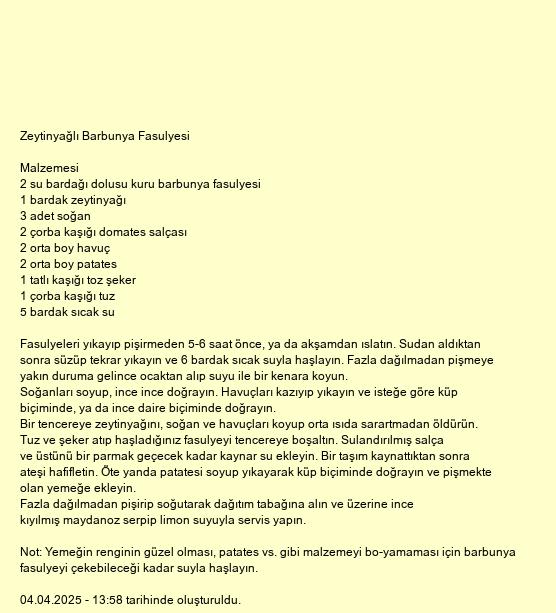 Zeytinyağlı Barbunya Fasulyesi

Malzemesi
2 su bardağı dolusu kuru barbunya fasulyesi
1 bardak zeytinyağı
3 adet soğan
2 çorba kaşığı domates salçası
2 orta boy havuç
2 orta boy patates
1 tatlı kaşığı toz şeker
1 çorba kaşığı tuz
5 bardak sıcak su

Fasulyeleri yıkayıp pişirmeden 5-6 saat önce, ya da akşamdan ıslatın. Sudan aldıktan sonra süzüp tekrar yıkayın ve 6 bardak sıcak suyla haşlayın. Fazla dağılmadan pişmeye yakın duruma gelince ocaktan alıp suyu ile bir kenara koyun.
Soğanları soyup, ince ince doğrayın. Havuçları kazıyıp yıkayın ve isteğe göre küp biçiminde, ya da ince daire biçiminde doğrayın.
Bir tencereye zeytinyağını, soğan ve havuçları koyup orta ısıda sarartmadan öldürün.
Tuz ve şeker atıp haşladığınız fasulyeyi tencereye boşaltın. Sulandırılmış salça ve üstünü bir parmak geçecek kadar kaynar su ekleyin. Bir taşım kaynattıktan sonra ateşi hafifletin. Öte yanda patatesi soyup yıkayarak küp biçiminde doğrayın ve pişmekte olan yemeğe ekleyin.
Fazla dağılmadan pişirip soğutarak dağıtım tabağına alın ve üzerine ince kıyılmış maydanoz serpip limon suyuyla servis yapın.

Not: Yemeğin renginin güzel olması, patates vs. gibi malzemeyi bo-yamaması için barbunya fasulyeyi çekebileceği kadar suyla haşlayın.

04.04.2025 - 13:58 tarihinde oluşturuldu.